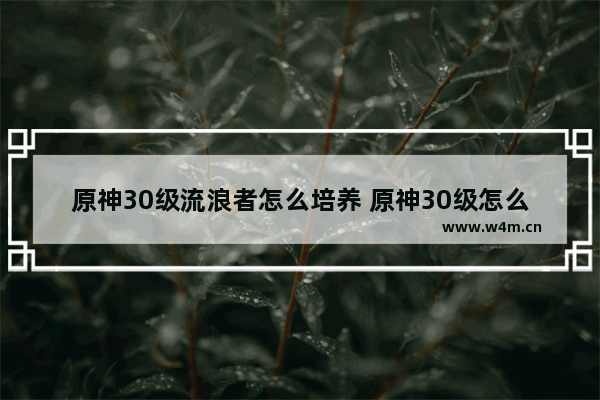 原神30级流浪者怎么培养 原神30级怎么

www.w4m.cn